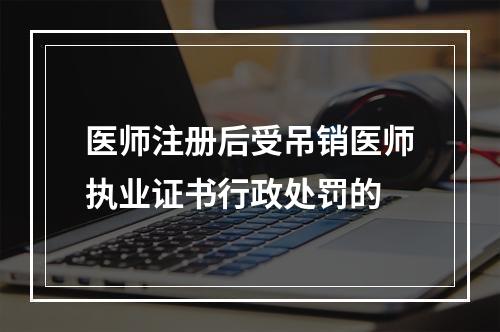 医师注册后受吊销医师执业证书行政处罚的